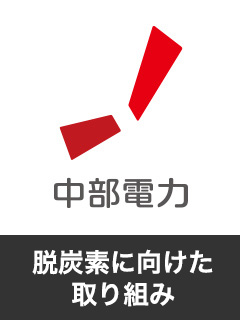 中部電力

脱炭素に向けた取り組み